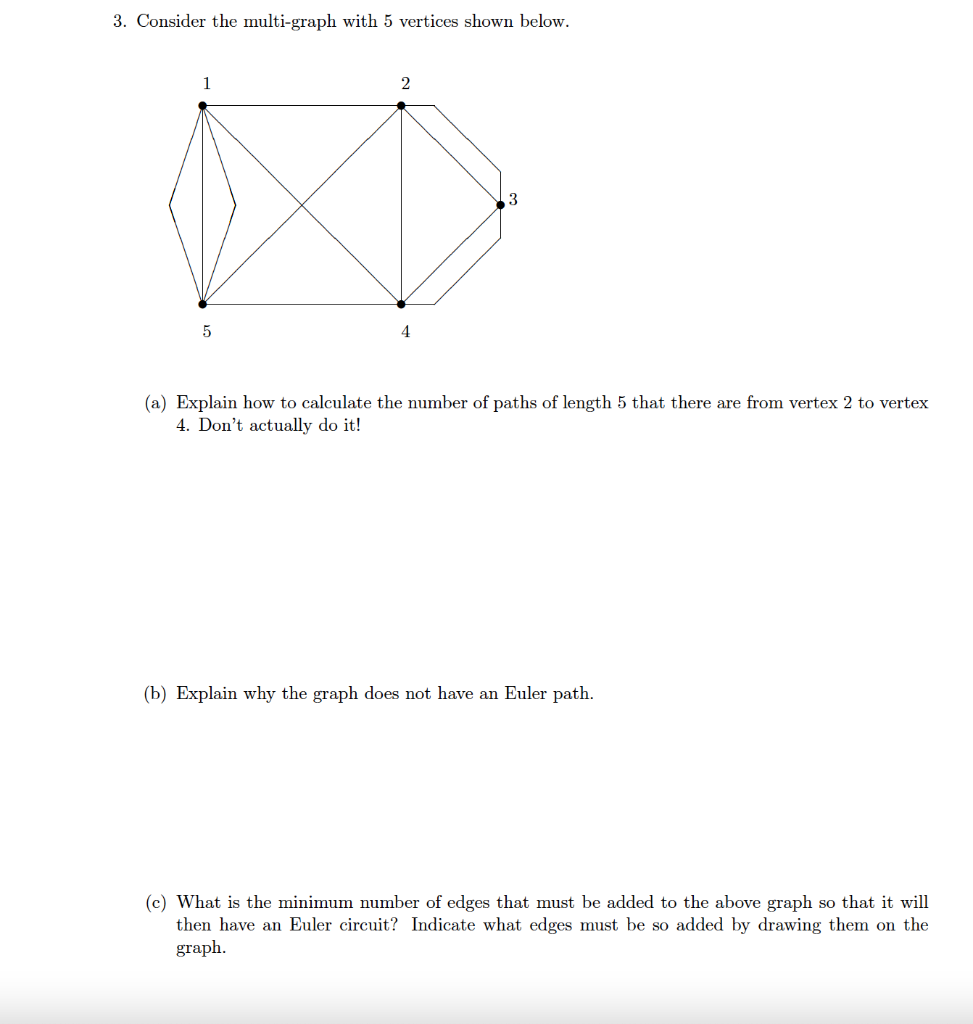 3. Consider the multi-graph with 5 vertices shown below.

1

2

3

5

4

(a) Explain how to calculate the number of paths of length 5 that there are from vertex 2 to vertex 4. Don't actually do it!

(b) Explain why the graph does not have an Euler path.

(c) What is the minimum number of edges that must be added to the above graph so that it will then have an Euler circuit? Indicate what edges must be so added by drawing them on the graph.